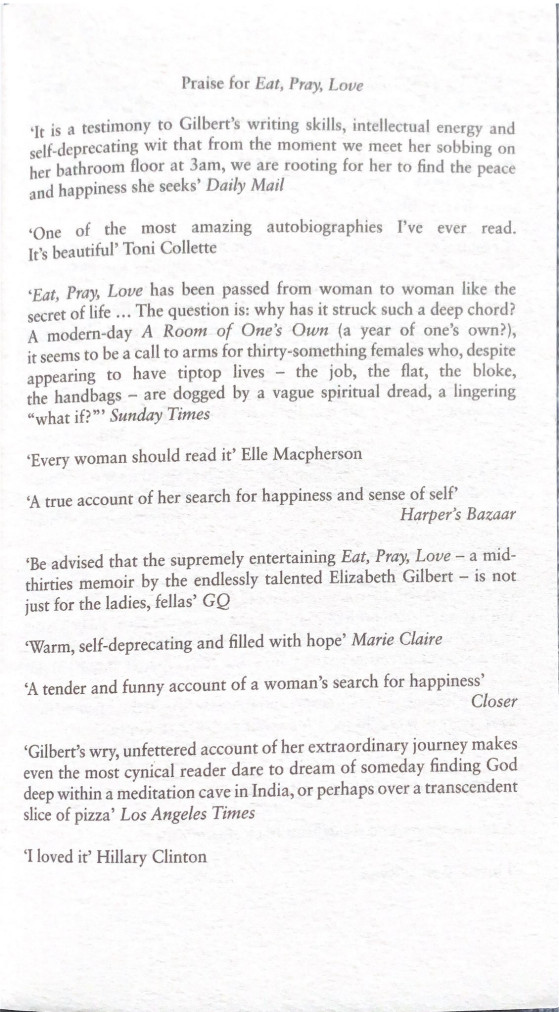 Praise for Eat, Pray, Love

'It is a testimony to Gilbert's writing skills, intellectual energy and self-deprecating wit that from the moment we meet her sobbing on her bathroom floor at 3am, we are rooting for her to find the peace and happiness she seeks' Daily Mail

'One of the most amazing autobiographies I've ever read. It's beautiful' Toni Collette

'Eat, Pray, Love has been passed from woman to woman like the secret of life ... The question is: why has it struck such a deep chord? A modern-day A Room of One's Own (a year of one's own?), it seems to be a call to arms for thirty-something females who, despite appearing to have tiptop lives – the job, the flat, the bloke, the handbags – are dogged by a vague spiritual dread, a lingering "what if?"' Sunday Times

'Every woman should read it' Elle Macpherson

'A true account of her search for happiness and sense of self' Harper's Bazaar

'Be advised that the supremely entertaining Eat, Pray, Love – a mid-thirties memoir by the endlessly talented Elizabeth Gilbert – is not just for the ladies, fellas' GQ

'Warm, self-deprecating and filled with hope' Marie Claire

'A tender and funny account of a woman's search for happiness' Closer

'Gilbert's wry, unfettered account of her extraordinary journey makes even the most cynical reader dare to dream of someday finding God deep within a meditation cave in India, or perhaps over a transcendent slice of pizza' Los Angeles Times

'I loved it' Hillary Clinton